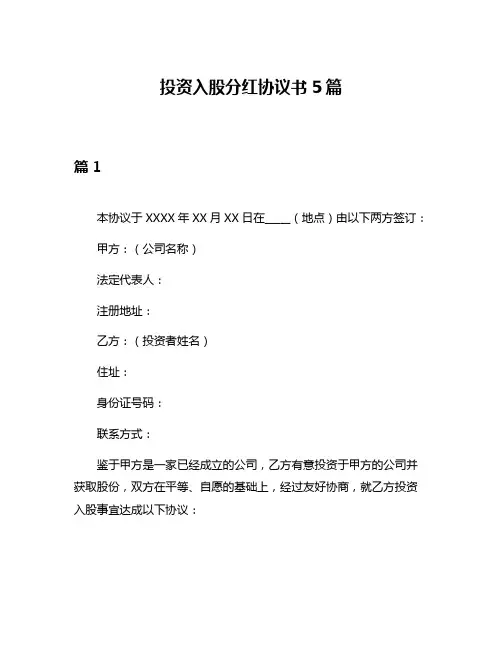 投资入股分红协议书 5 篇

篇 1

本协议于 XXXX 年 XX 月 XX 日在____（地点）由以下两方签订：

甲方：（公司名称）

法定代表人：

注册地址：

乙方：（投资者姓名）

住址：

身份证号码：

联系方式：

鉴于甲方是一家已经成立的公司，乙方有意投资于甲方的公司并获取股份，双方在平等、自愿的基础上，经过友好协商，就乙方投资入股事宜达成以下协议：